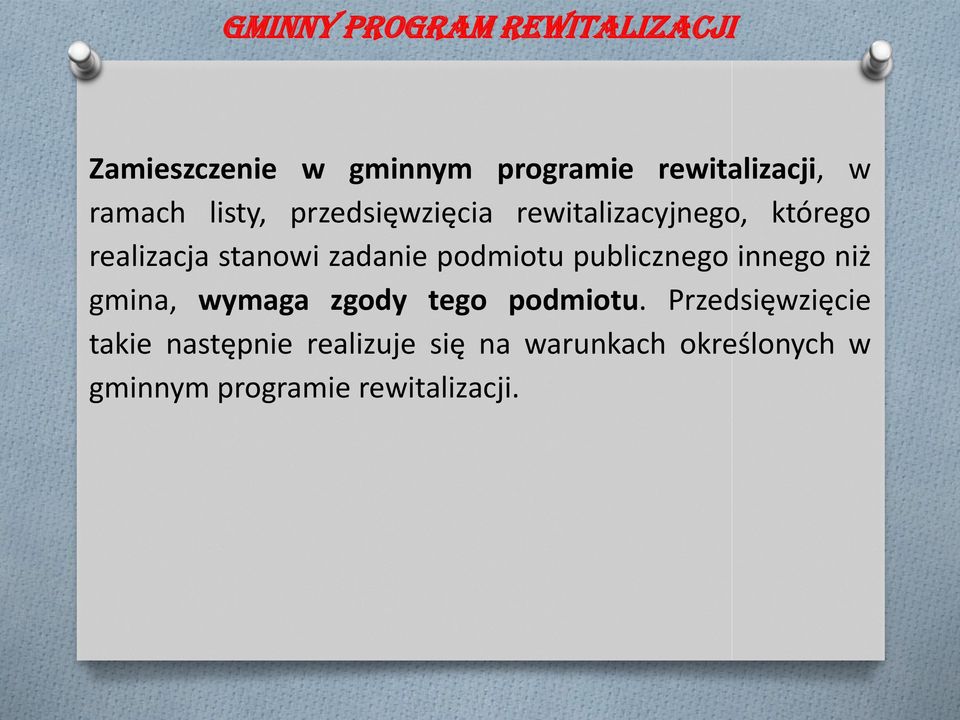 GMINNY PROGRAM REWITALIZACJI

Zamieszczenie w gminnym programie rewitalizacji, w ramach listy, przedsięwzięcia rewitalizacyjnego, którego realizacja stanowi zadanie podmiotu publicznego innego niż gmina, wymaga zgody tego podmiotu. Przedsięwzięcie takie następnie realizuje się na warunkach określonych w gminnym programie rewitalizacji.